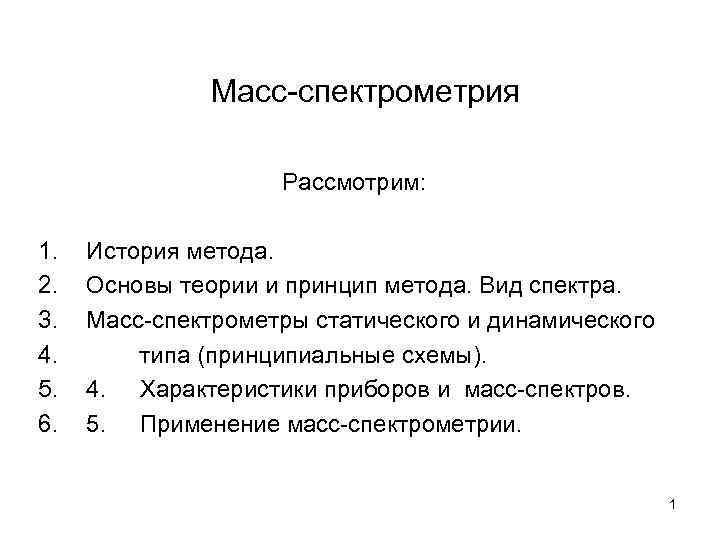 Масс-спектрометрия

Рассмотрим:

1. История метода.
2. Основы теории и принцип метода. Вид спектра.
3. Масс-спектрометры статического и динамического
4. типа (принципиальные схемы).
5. 4. Характеристики приборов и масс-спектров.
6. 5. Применение масс-спектрометрии.

1